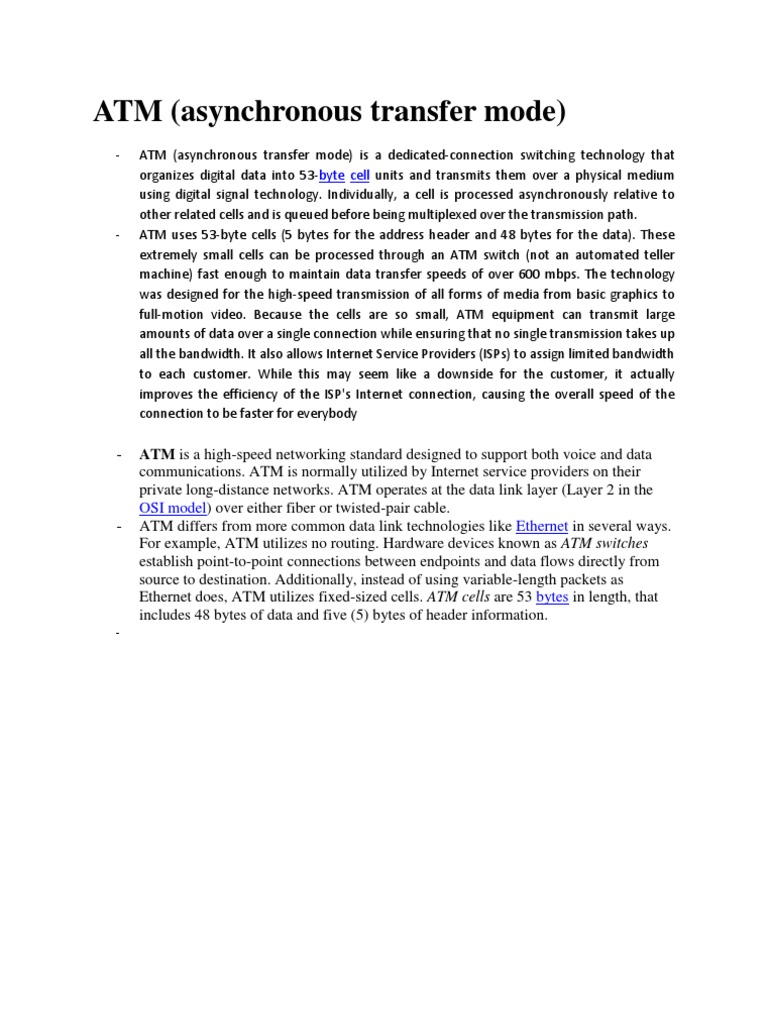 ATM (asynchronous transfer mode)

- ATM (asynchronous transfer mode) is a dedicated-connection switching technology that organizes digital data into 53-byte cell units and transmits them over a physical medium using digital signal technology. Individually, a cell is processed asynchronously relative to other related cells and is queued before being multiplexed over the transmission path.

- ATM uses 53-byte cells (5 bytes for the address header and 48 bytes for the data). These extremely small cells can be processed through an ATM switch (not an automated teller machine) fast enough to maintain data transfer speeds of over 600 mbps. The technology was designed for the high-speed transmission of all forms of media from basic graphics to full-motion video. Because the cells are so small, ATM equipment can transmit large amounts of data over a single connection while ensuring that no single transmission takes up all the bandwidth. It also allows Internet Service Providers (ISPs) to assign limited bandwidth to each customer. While this may seem like a downside for the customer, it actually improves the efficiency of the ISP's Internet connection, causing the overall speed of the connection to be faster for everybody

- ATM is a high-speed networking standard designed to support both voice and data communications. ATM is normally utilized by Internet service providers on their private long-distance networks. ATM operates at the data link layer (Layer 2 in the OSI model) over either fiber or twisted-pair cable.

- ATM differs from more common data link technologies like Ethernet in several ways. For example, ATM utilizes no routing. Hardware devices known as ATM switches establish point-to-point connections between endpoints and data flows directly from source to destination. Additionally, instead of using variable-length packets as Ethernet does, ATM utilizes fixed-sized cells. ATM cells are 53 bytes in length, that includes 48 bytes of data and five (5) bytes of header information.

-